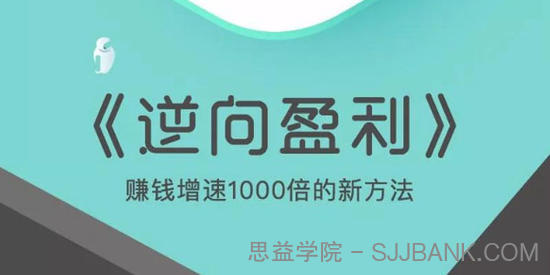 《逆向盈利》

赚钱增速1000倍的新方法

思益学院 - SJJBANK.COM